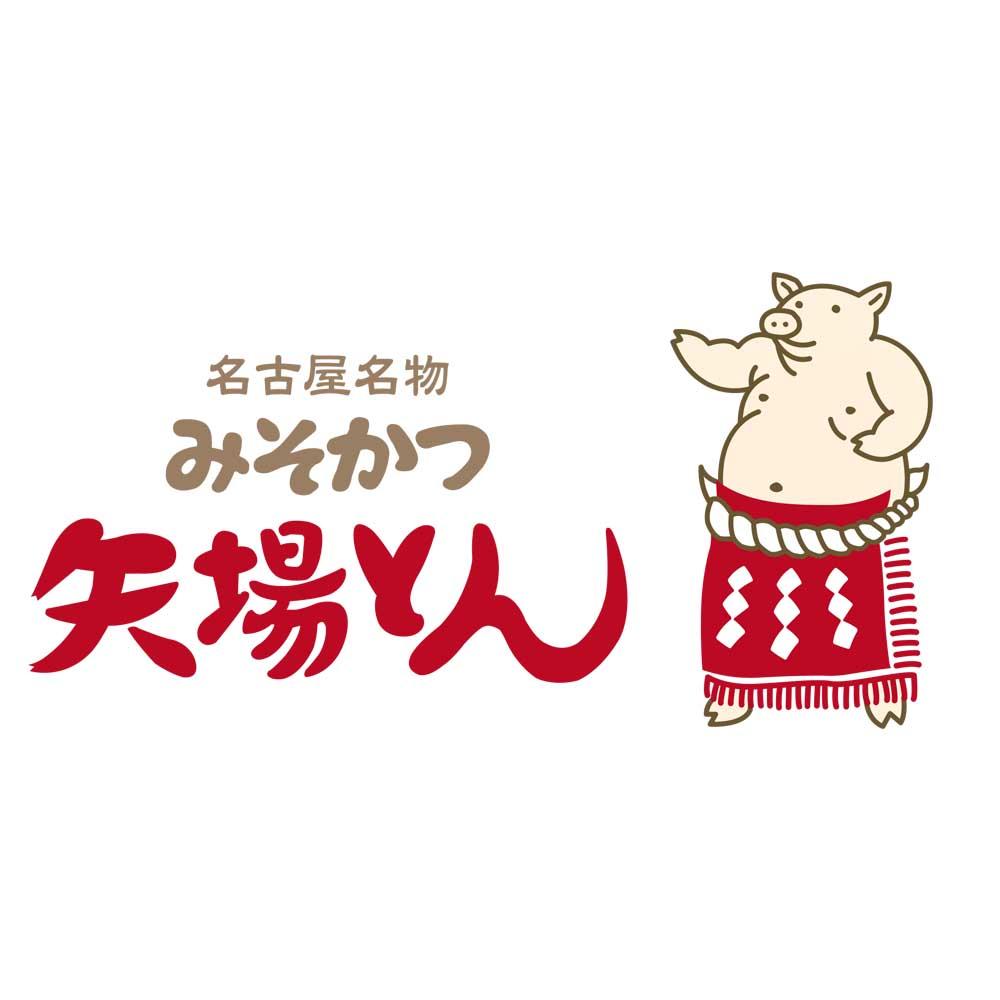 名古屋名物
みそかつ
矢場とん